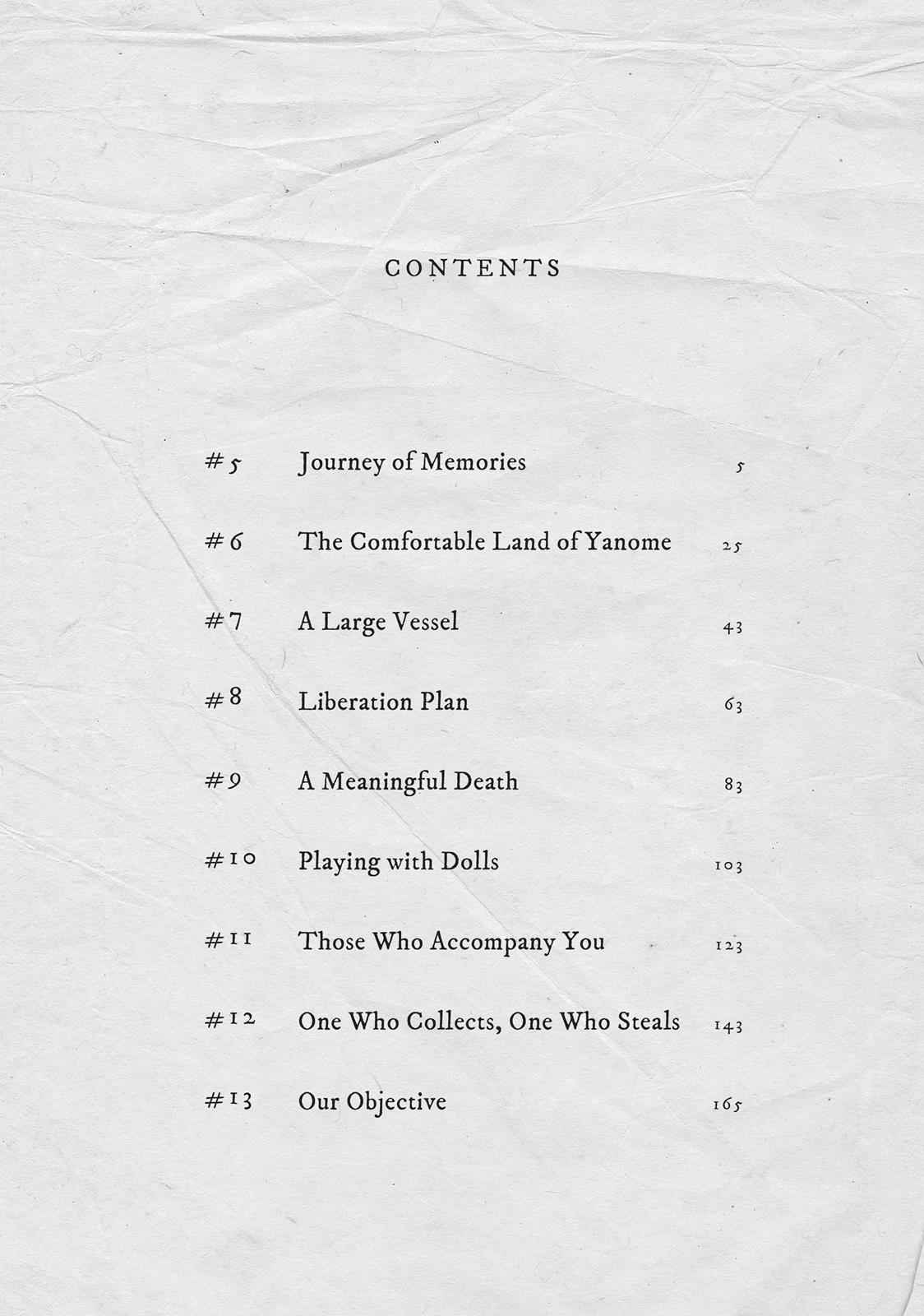 CONTENTS

#5 Journey of Memories 5

#6 The Comfortable Land of Yanome 25

#7 A Large Vessel 43

#8 Liberation Plan 63

#9 A Meaningful Death 83

#10 Playing with Dolls 103

#11 Those Who Accompany You 123

#12 One Who Collects, One Who Steals 143

#13 Our Objective 165